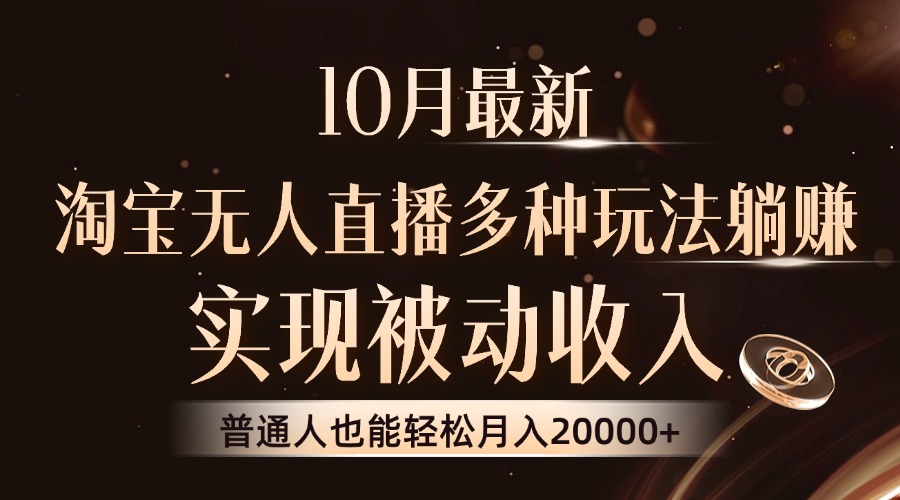 10月最新

淘宝无人直播多种玩法躺赚

实现被动收入

普通人也能轻松月入20000+